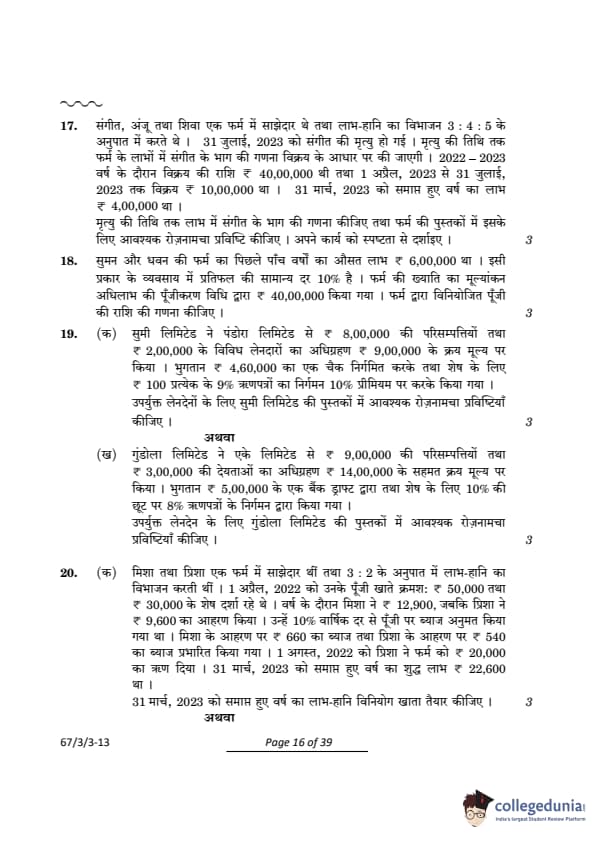 17. संगीत, अंजू तथा शिवा एक फर्म में साझेदार थे तथा लाभ-हानि का विभाजन 3 : 4 : 5 के अनुपात में करते थे । 31 जुलाई, 2023 को संगीत की मृत्यु हो गई । मृत्यु की तिथि तक फर्म के लाभों में संगीत के भाग की गणना विक्रय के आधार पर की जाएगी । 2022 – 2023 वर्ष के दौरान विक्रय की राशि ₹ 40,00,000 थी तथा 1 अप्रैल, 2023 से 31 जुलाई, 2023 तक विक्रय ₹ 10,00,000 था । 31 मार्च, 2023 को समाप्त हुए वर्ष का लाभ ₹ 4,00,000 था ।

मृत्यु की तिथि तक लाभ में संगीत के भाग की गणना कीजिए तथा फर्म की पुस्तकों में इसके लिए आवश्यक रोज़नामचा प्रविष्टि कीजिए । अपने कार्य को स्पष्टता से दर्शाइए । 3

18. सुमन और धवन की फर्म का पिछले पाँच वर्षों का औसत लाभ ₹ 6,00,000 था । इसी प्रकार के व्यवसाय में प्रतिफल की सामान्य दर 10% है । फर्म की ख्याति का मूल्यांकन अधिलाभ की पूँजीकरण विधि द्वारा ₹ 40,00,000 किया गया । फर्म द्वारा विनियोजित पूँजी की राशि की गणना कीजिए । 3

19. (क) सुमी लिमिटेड ने पंडोरा लिमिटेड से ₹ 8,00,000 की परिसम्पत्तियों तथा ₹ 2,00,000 के विविध लेनदारों का अधिग्रहण ₹ 9,00,000 के क्रय मूल्य पर किया । भुगतान ₹ 4,60,000 का एक चैक निर्गमित करके तथा शेष के लिए ₹ 100 प्रत्येक के 9% ऋणपत्रों का निर्गमन 10% प्रीमियम पर करके किया गया । उपर्युक्त लेनदेनों के लिए सुमी लिमिटेड की पुस्तकों में आवश्यक रोज़नामचा प्रविष्टियाँ कीजिए । 3

अथवा

(ख) गुंडोला लिमिटेड ने एके लिमिटेड से ₹ 9,00,000 की परिसम्पत्तियों तथा ₹ 3,00,000 की देयताओं का अधिग्रहण ₹ 14,00,000 के सहमत क्रय मूल्य पर किया । भुगतान ₹ 5,00,000 के एक बैंक ड्राफ्ट द्वारा तथा शेष के लिए 10% की छूट पर 8% ऋणपत्रों के निर्गमन द्वारा किया गया ।
उपर्युक्त लेनदेन के लिए गुंडोला लिमिटेड की पुस्तकों में आवश्यक रोज़नामचा प्रविष्टियाँ कीजिए । 3

20. (क) मिशा तथा प्रिशा एक फर्म में साझेदार थीं तथा 3 : 2 के अनुपात में लाभ-हानि का विभाजन करती थीं । 1 अप्रैल, 2022 को उनके पूँजी खाते क्रमशः ₹ 50,000 तथा ₹ 30,000 के शेष दर्शा रहे थे । वर्ष के दौरान मिशा ने ₹ 12,900, जबकि प्रिशा ने ₹ 9,600 का आहरण किया । उन्हें 10% वार्षिक दर से पूँजी पर ब्याज अनुमत किया गया था । मिशा के आहरण पर ₹ 660 का ब्याज तथा प्रिशा के आहरण पर ₹ 540 का ब्याज प्रभारित किया गया । 1 अगस्त, 2022 को प्रिशा ने फर्म को ₹ 20,000 का ऋण दिया । 31 मार्च, 2023 को समाप्त हुए वर्ष का शुद्ध लाभ ₹ 22,600 था ।
31 मार्च, 2023 को समाप्त हुए वर्ष का लाभ-हानि विनियोग खाता तैयार कीजिए । 3

अथवा

67/3/3-13 Page 16 of 39

collegedunia
India's largest Student Review Platform